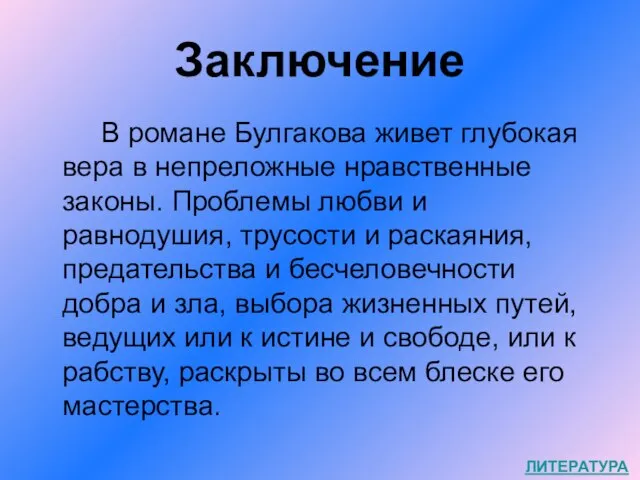 Заключение

В романе Булгакова живет глубокая вера в непреложные нравственные законы. Проблемы любви и равнодушия, трусости и раскаяния, предательства и бесчеловечности добра и зла, выбора жизненных путей, ведущих или к истине и свободе, или к рабству, раскрыты во всем блеске его мастерства.

ЛИТЕРАТУРА